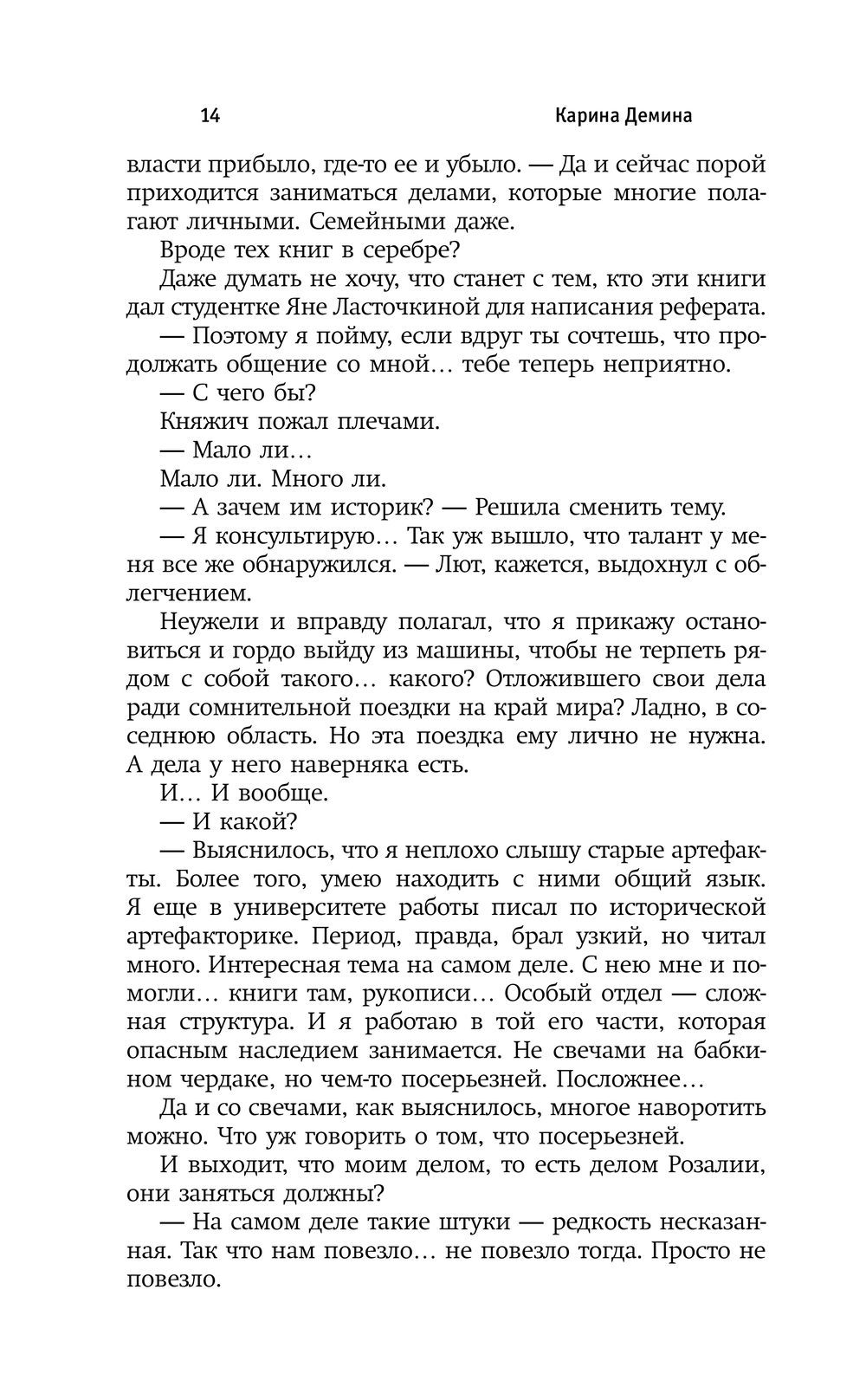 14 Карина Демина

власти прибыло, где-то ее и убыло. — Да и сейчас порой приходится заниматься делами, которые многие полагают личными. Семейными даже.

Вроде тех книг в серебре?

Даже думать не хочу, что станет с тем, кто эти книги дал студентке Яне Ласточкиной для написания реферата.

— Поэтому я пойму, если вдруг ты сочтешь, что продолжать общение со мной… тебе теперь неприятно.

— С чего бы?

Княжич пожал плечами.

— Мало ли…

Мало ли. Много ли.

— А зачем им историк? — Решила сменить тему.

— Я консультирую… Так уж вышло, что талант у меня все же обнаружился. — Лют, кажется, выдохнул с облегчением.

Неужели и вправду полагал, что я прикажу остановиться и гордо выйду из машины, чтобы не терпеть рядом с собой такого… какого? Отложившего свои дела ради сомнительной поездки на край мира? Ладно, в соседнюю область. Но эта поездка ему лично не нужна. А дела у него наверняка есть.

И… И вообще.

— И какой?

— Выяснилось, что я неплохо слышу старые артефакты. Более того, умею находить с ними общий язык. Я еще в университете работы писал по исторической артефакторике. Период, правда, брал узкий, но читал много. Интересная тема на самом деле. С нею мне и помогли… книги там, рукописи… Особый отдел — сложная структура. И я работаю в той его части, которая опасным наследием занимается. Не свечами на бабкином чердаке, но чем-то посерьезней. Посложнее…

Да и со свечами, как выяснилось, многое наворотить можно. Что уж говорить о том, что посерьезней.

И выходит, что моим делом, то есть делом Розалии, они заняться должны?

— На самом деле такие штуки — редкость несказанная. Так что нам повезло… не повезло тогда. Просто не повезло.